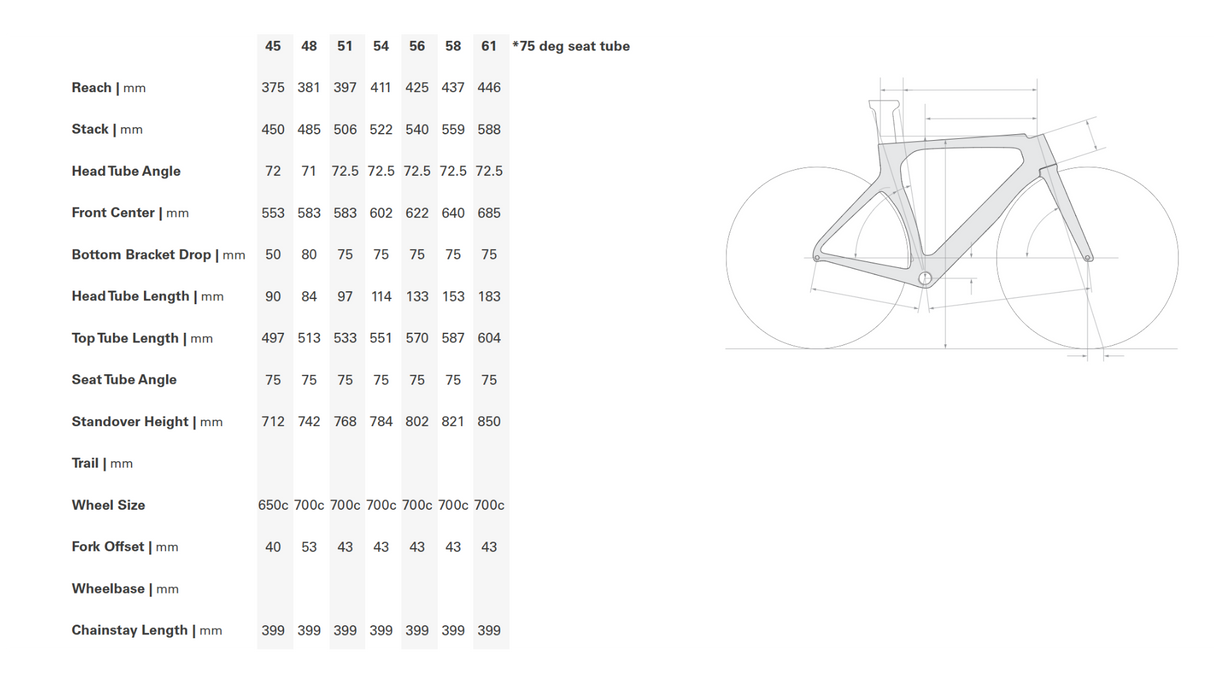 |  | 45 | 48 | 51 | 54 | 56 | 58 | 61 | *75 deg seat tube |
|---|---|---|---|---|---|---|---|---|
| Reach \| mm | 375 | 381 | 397 | 411 | 425 | 437 | 446 | |
| Stack \| mm | 450 | 485 | 506 | 522 | 540 | 559 | 588 | |
| Head Tube Angle | 72 | 71 | 72.5 | 72.5 | 72.5 | 72.5 | 72.5 | |
| Front Center \| mm | 553 | 583 | 583 | 602 | 622 | 640 | 685 | |
| Bottom Bracket Drop \| mm | 50 | 80 | 75 | 75 | 75 | 75 | 75 | |
| Head Tube Length \| mm | 90 | 84 | 97 | 114 | 133 | 153 | 183 | |
| Top Tube Length \| mm | 497 | 513 | 533 | 551 | 570 | 587 | 604 | |
| Seat Tube Angle | 75 | 75 | 75 | 75 | 75 | 75 | 75 | |
| Standover Height \| mm | 712 | 742 | 768 | 784 | 802 | 821 | 850 | |
| Trail \| mm | | | | | | | | |
| Wheel Size | 650c | 700c | 700c | 700c | 700c | 700c | 700c | |
| Fork Offset \| mm | 40 | 53 | 43 | 43 | 43 | 43 | 43 | |
| Wheelbase \| mm | | | | | | | | |
| Chainstay Length \| mm | 399 | 399 | 399 | 399 | 399 | 399 | 399 | |